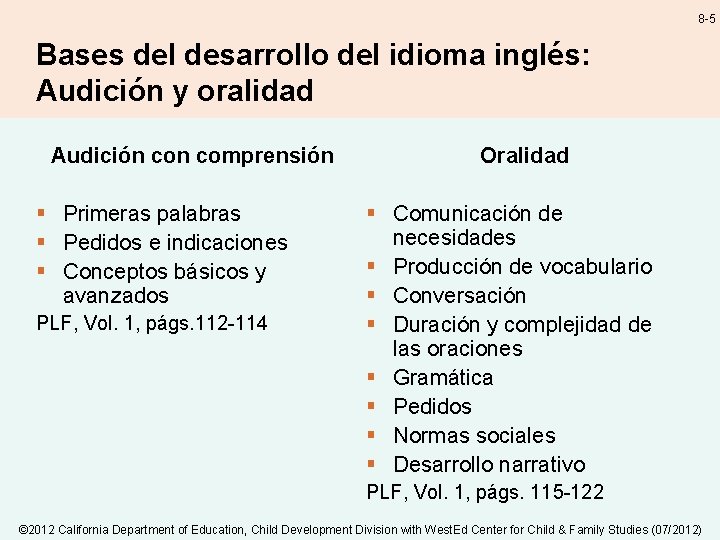 8-5

Bases del desarrollo del idioma inglés: Audición y oralidad

Audición con comprensión

- Primeras palabras
- Pedidos e indicaciones
- Conceptos básicos y avanzados

PLF, Vol. 1, págs.112-114

Oralidad

- Comunicación de necesidades
- Producción de vocabulario
- Conversación
- Duración y complejidad de las oraciones
- Gramática
- Pedidos
- Normas sociales
- Desarrollo narrativo

PLF, Vol. 1, págs. 115-122

©2012 California Department of Education, Child Development Division with WestEd Center for Child & Family Studies (07/2012)